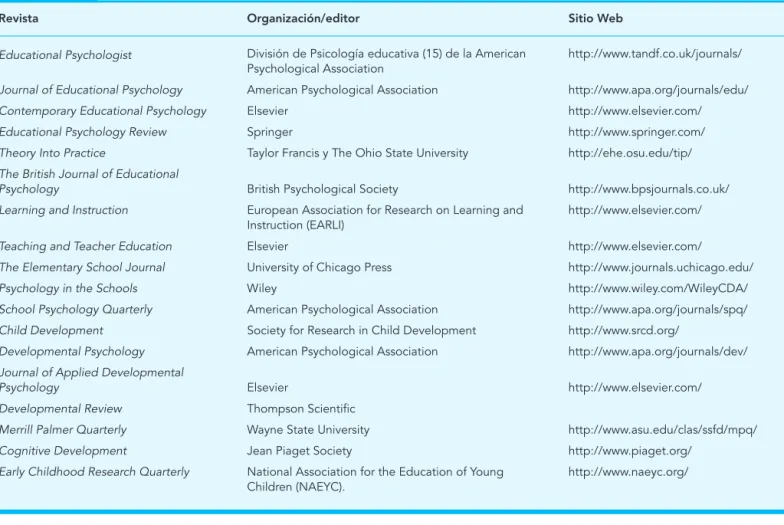 | Revista | Organización/editor | Sitio Web |
|---|---|---|
| Educational Psychologist | División de Psicología educativa (15) de la American Psychological Association | http://www.tandf.co.uk/journals/ |
| Journal of Educational Psychology | American Psychological Association | http://www.apa.org/journals/edu/ |
| Contemporary Educational Psychology | Elsevier | http://www.elsevier.com/ |
| Educational Psychology Review | Springer | http://www.springer.com/ |
| Theory Into Practice | Taylor Francis y The Ohio State University | http://ehe.osu.edu/tip/ |
| The British Journal of Educational Psychology | British Psychological Society | http://www.bpsjournals.co.uk/ |
| Learning and Instruction | European Association for Research on Learning and Instruction (EARLI) | http://www.elsevier.com/ |
| Teaching and Teacher Education | Elsevier | http://www.elsevier.com/ |
| The Elementary School Journal | University of Chicago Press | http://www.journals.uchicago.edu/ |
| Psychology in the Schools | Wiley | http://www.wiley.com/WileyCDA/ |
| School Psychology Quarterly | American Psychological Association | http://www.apa.org/journals/spq/ |
| Child Development | Society for Research in Child Development | http://www.srcd.org/ |
| Developmental Psychology | American Psychological Association | http://www.apa.org/journals/dev/ |
| Journal of Applied Developmental Psychology | Elsevier | http://www.elsevier.com/ |
| Developmental Review | Thompson Scientific | |
| Merrill Palmer Quarterly | Wayne State University | http://www.asu.edu/clas/ssfd/mpq/ |
| Cognitive Development | Jean Piaget Society | http://www.piaget.org/ |
| Early Childhood Research Quarterly | National Association for the Education of Young Children (NAEYC). | http://www.naeyc.org/ |